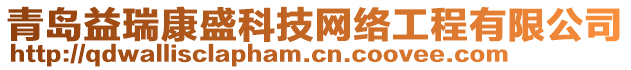 青岛益瑞康盛科技网络工程有限公司
http://qdwallisclapham.cn.coovee.com